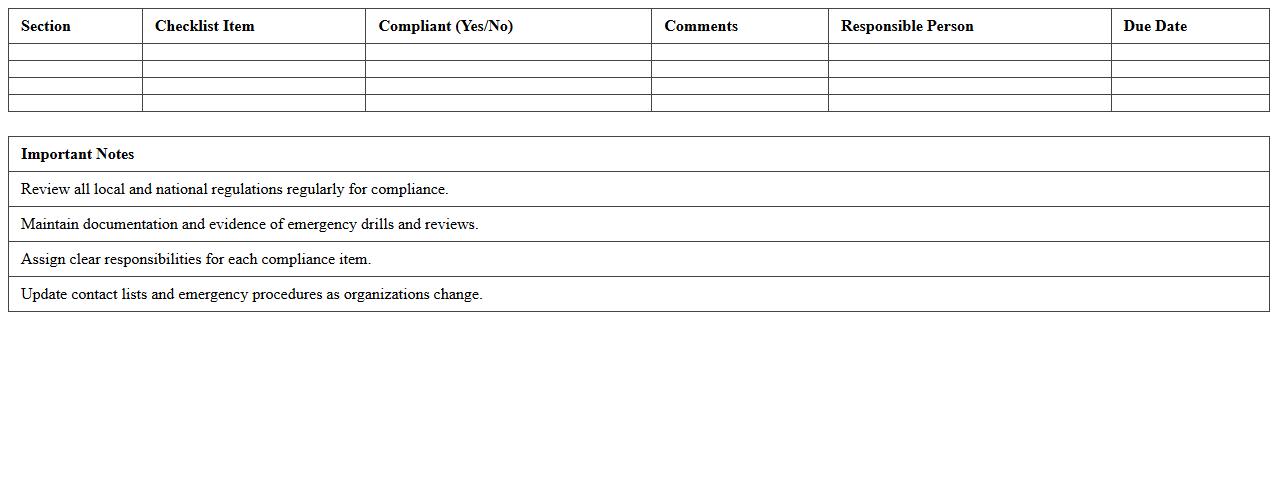 | Section | Checklist Item | Compliant (Yes/No) | Comments | Responsible Person | Due Date |
|---|---|---|---|---|---|
| | | | | | |
| | | | | | |
| | | | | | |
| | | | | | |

| Important Notes |
|---|
| Review all local and national regulations regularly for compliance. |
| Maintain documentation and evidence of emergency drills and reviews. |
| Assign clear responsibilities for each compliance item. |
| Update contact lists and emergency procedures as organizations change. |